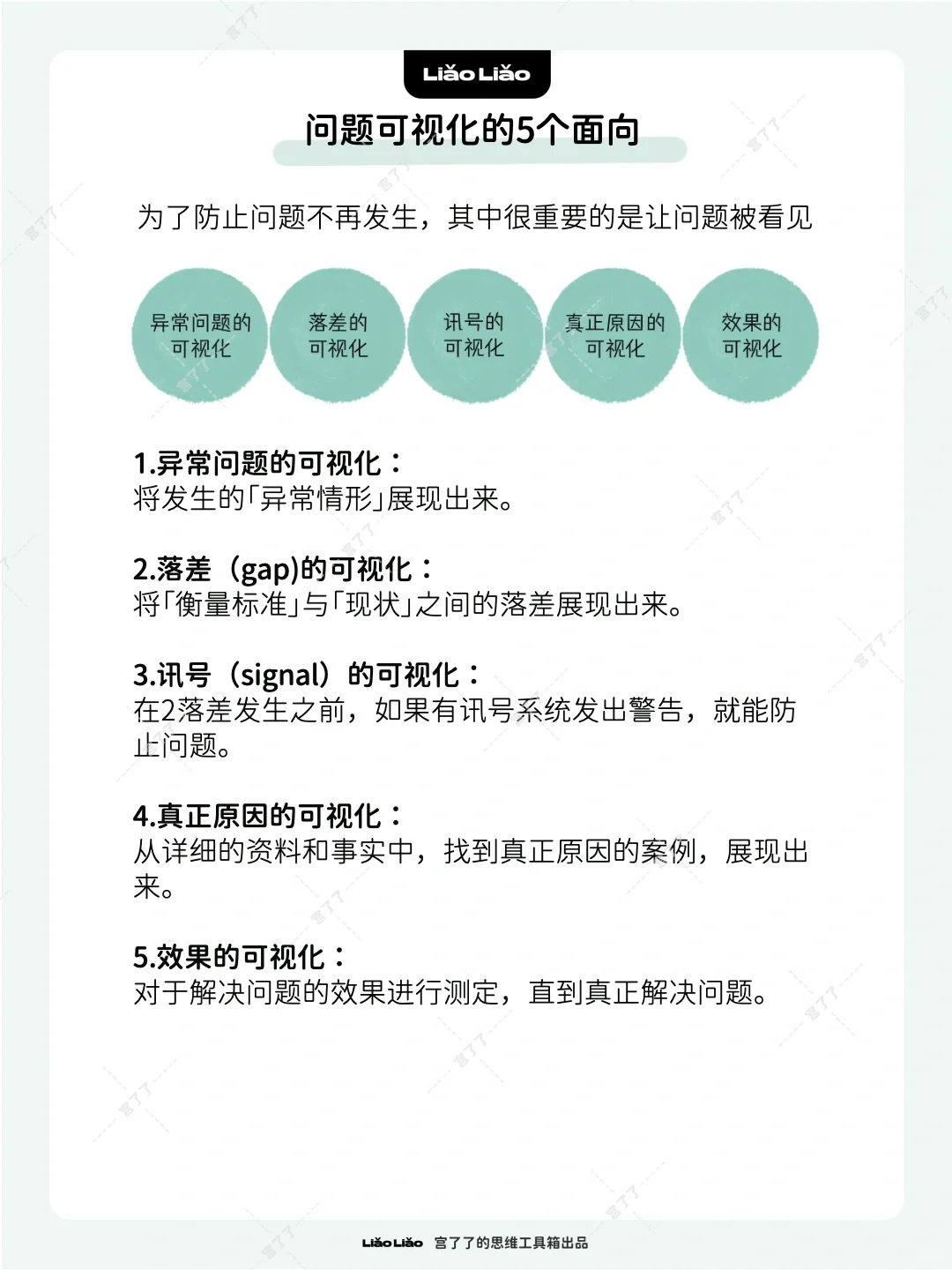 Liǎo Liǎo

问题可视化的5个面向

为了防止问题不再发生，其中很重要的是让问题被看见

异常问题的可视化

落差的可视化

讯号的可视化

真正原因的可视化

效果的可视化

1.异常问题的可视化：
将发生的「异常情形」展现出来。

2.落差（gap)的可视化：
将「衡量标准」与「现状」之间的落差展现出来。

3.讯号（signal）的可视化：
在2落差发生之前，如果有讯号系统发出警告，就能防止问题。

4.真正原因的可视化：
从详细的资料和事实中，找到真正原因的案例，展现出来。

5.效果的可视化：
对于解决问题的效果进行测定，直到真正解决问题。

Liǎo Liǎo 宫了了的思维工具箱出品